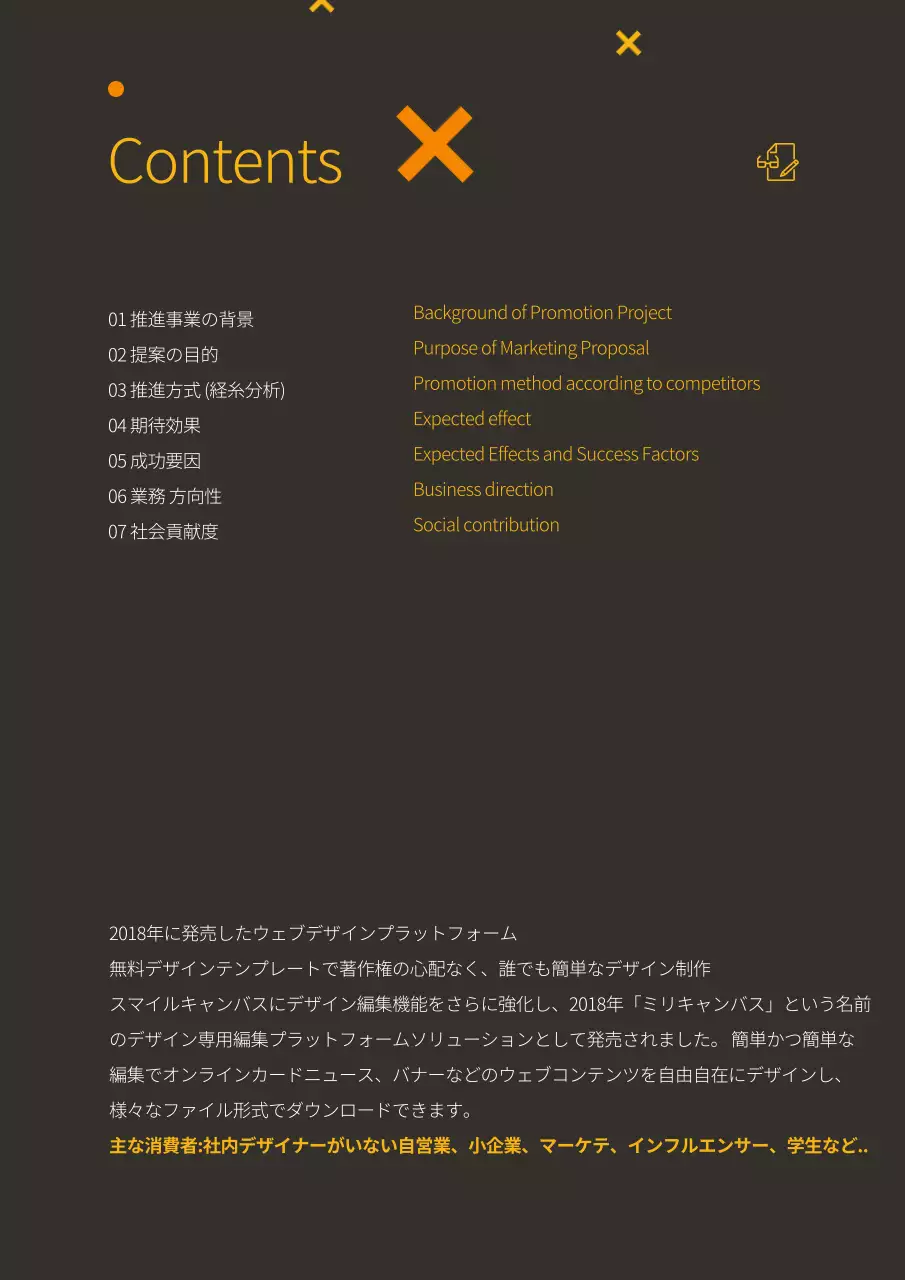 Contents

01 推進事業の背景
02 提案の目的
03 推進方式 (経糸分析)
04 期待効果
05 成功要因
06 業務 方向性
07 社会貢献度

Background of Promotion Project
Purpose of Marketing Proposal
Promotion method according to competitors
Expected effect
Expected Effects and Success Factors
Business direction
Social contribution

2018年に発売したウェブデザインプラットフォーム
無料デザインテンプレートで著作権の心配なく、誰でも簡単なデザイン制作
スマイルキャンバスにデザイン編集機能をさらに強化し、2018年「ミリキャンバス」という名前のデザイン専用編集プラットフォームソリューションとして発売されました。簡単かつ簡単な編集でオンラインカードニュース、バナーなどのウェブコンテンツを自由自在にデザインし、様々なファイル形式でダウンロードできます。
主な消費者:社内デザイナーがいない自営業、小企業、マーケテ、インフルエンサー、学生など..